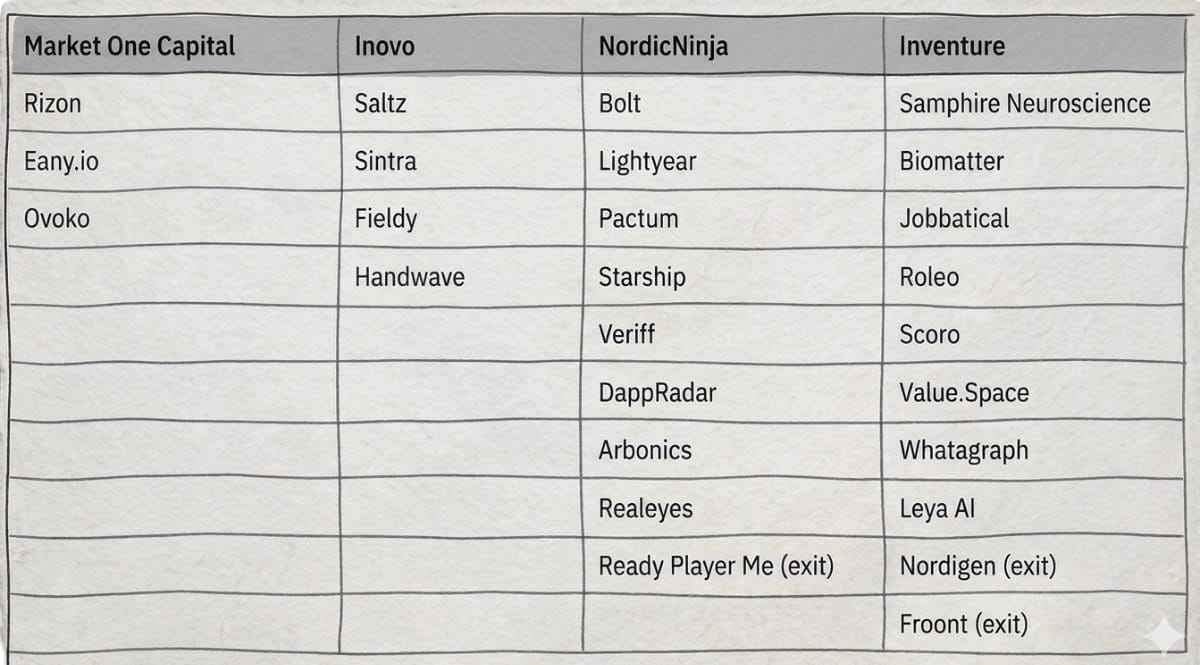 | Market One Capital | Inovo | NordicNinja | Inventure |
|---|---|---|---|
| Rizon | Saltz | Bolt | Samphire Neuroscience |
| Eany.io | Sintra | Lightyear | Biomatter |
| Ovoko | Fieldy | Pactum | Jobbatical |
| | Handwave | Starship | Roleo |
| | | Veriff | Scoro |
| | | DappRadar | Value.Space |
| | | Arbonics | Whatagraph |
| | | Realeyes | Leya AI |
| | | Ready Player Me (exit) | Nordigen (exit) |
| | | | Froont (exit) |